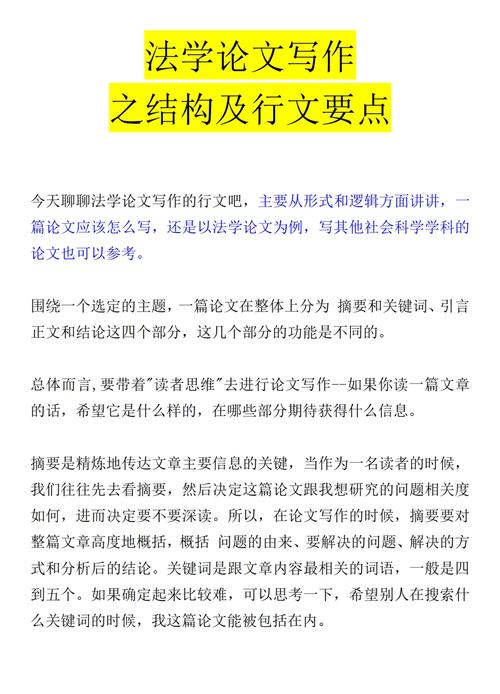 法学论文写作
之结构及行文要点

今天聊聊法学论文写作的行文吧，主要从形式和逻辑方面讲讲，一篇论文应该怎么写，还是以法学论文为例，写其他社会科学学科的论文也可以参考。

围绕一个选定的主题，一篇论文在整体上分为 摘要和关键词、引言正文和结论这四个部分，这几个部分的功能是不同的。

总体而言，要带着"读者思维"去进行论文写作--如果你读一篇文章的话，希望它是什么样的，在哪些部分期待获得什么信息。

摘要是精炼地传达文章主要信息的关键，当作为一名读者的时候，我们往往先去看摘要，然后决定这篇论文跟我想研究的问题相关度如何，进而决定要不要深读。所以，在论文写作的时候，摘要要对整篇文章高度地概括，概括 问题的由来、要解决的问题、解决的方式和分析后的结论。关键词是跟文章内容最相关的词语，一般是四到五个。如果确定起来比较难，可以思考一下，希望别人在搜索什么关键词的时候，我这篇论文能被包括在内。